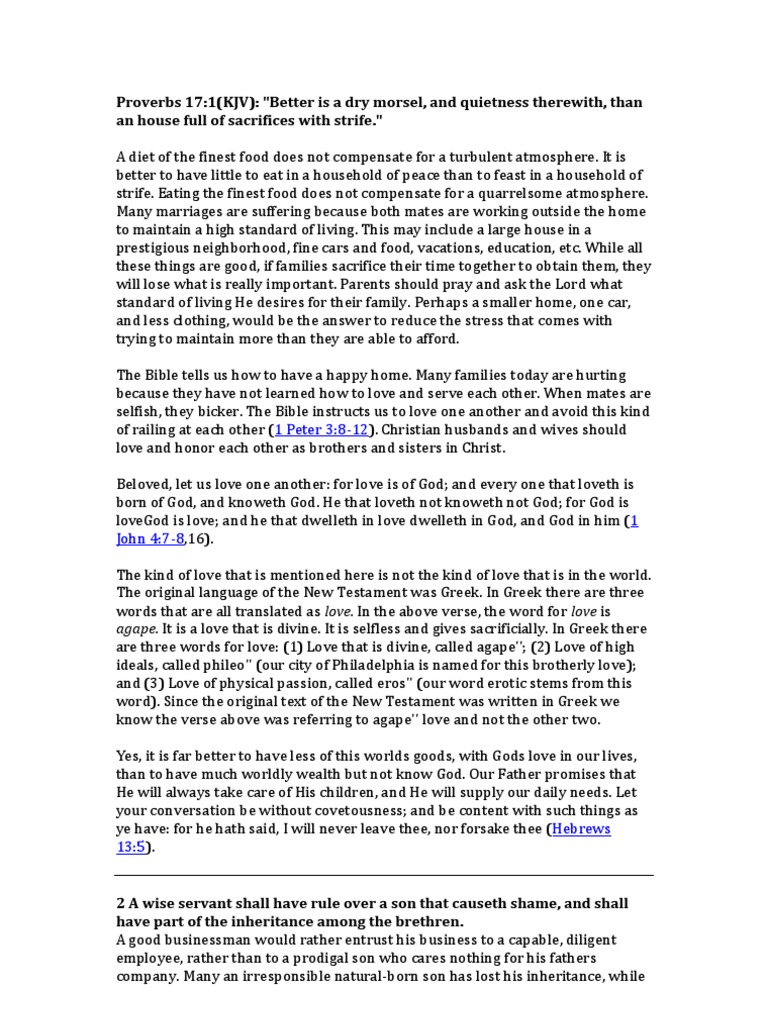 Proverbs 17:1(KJV): "Better is a dry morsel, and quietness therewith, than an house full of sacrifices with strife."

A diet of the finest food does not compensate for a turbulent atmosphere. It is better to have little to eat in a household of peace than to feast in a household of strife. Eating the finest food does not compensate for a quarrelsome atmosphere. Many marriages are suffering because both mates are working outside the home to maintain a high standard of living. This may include a large house in a prestigious neighborhood, fine cars and food, vacations, education, etc. While all these things are good, if families sacrifice their time together to obtain them, they will lose what is really important. Parents should pray and ask the Lord what standard of living He desires for their family. Perhaps a smaller home, one car, and less clothing, would be the answer to reduce the stress that comes with trying to maintain more than they are able to afford.

The Bible tells us how to have a happy home. Many families today are hurting because they have not learned how to love and serve each other. When mates are selfish, they bicker. The Bible instructs us to love one another and avoid this kind of railing at each other (1 Peter 3:8-12). Christian husbands and wives should love and honor each other as brothers and sisters in Christ.

Beloved, let us love one another: for love is of God; and every one that loveth is born of God, and knoweth God. He that loveth not knoweth not God; for God is loveGod is love; and he that dwelleth in love dwelleth in God, and God in him (1 John 4:7-8,16).

The kind of love that is mentioned here is not the kind of love that is in the world. The original language of the New Testament was Greek. In Greek there are three words that are all translated as love. In the above verse, the word for love is agape. It is a love that is divine. It is selfless and gives sacrificially. In Greek there are three words for love: (1) Love that is divine, called agape''; (2) Love of high ideals, called phileo'' (our city of Philadelphia is named for this brotherly love); and (3) Love of physical passion, called eros'' (our word erotic stems from this word). Since the original text of the New Testament was written in Greek we know the verse above was referring to agape'' love and not the other two.

Yes, it is far better to have less of this worlds goods, with Gods love in our lives, than to have much worldly wealth but not know God. Our Father promises that He will always take care of His children, and He will supply our daily needs. Let your conversation be without covetousness; and be content with such things as ye have: for he hath said, I will never leave thee, nor forsake thee (Hebrews 13:5).

2 A wise servant shall have rule over a son that causeth shame, and shall have part of the inheritance among the brethren.
A good businessman would rather entrust his business to a capable, diligent employee, rather than to a prodigal son who cares nothing for his fathers company. Many an irresponsible natural-born son has lost his inheritance, while